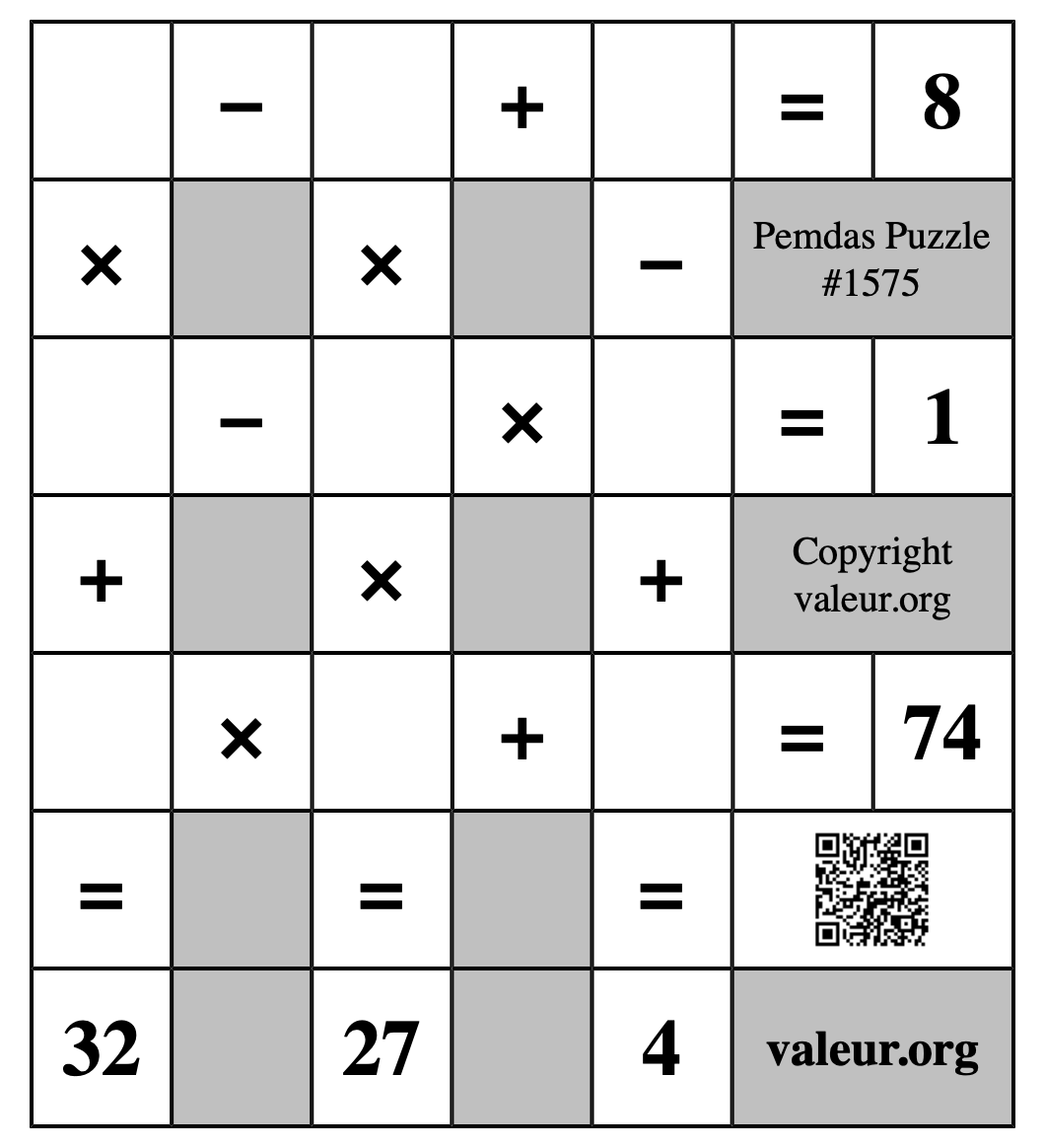 |  | − |  | + |  | = | 8 |
|---|---|---|---|---|---|---|
| × |  | × |  | − | Pemdas Puzzle #1575 | |
|  | − |  | × |  | = | 1 |
| + |  | × |  | + | Copyright valeur.org | |
|  | × |  | + |  | = | 74 |
| = |  | = |  | = |  | |
| 32 |  | 27 |  | 4 | valeur.org | |